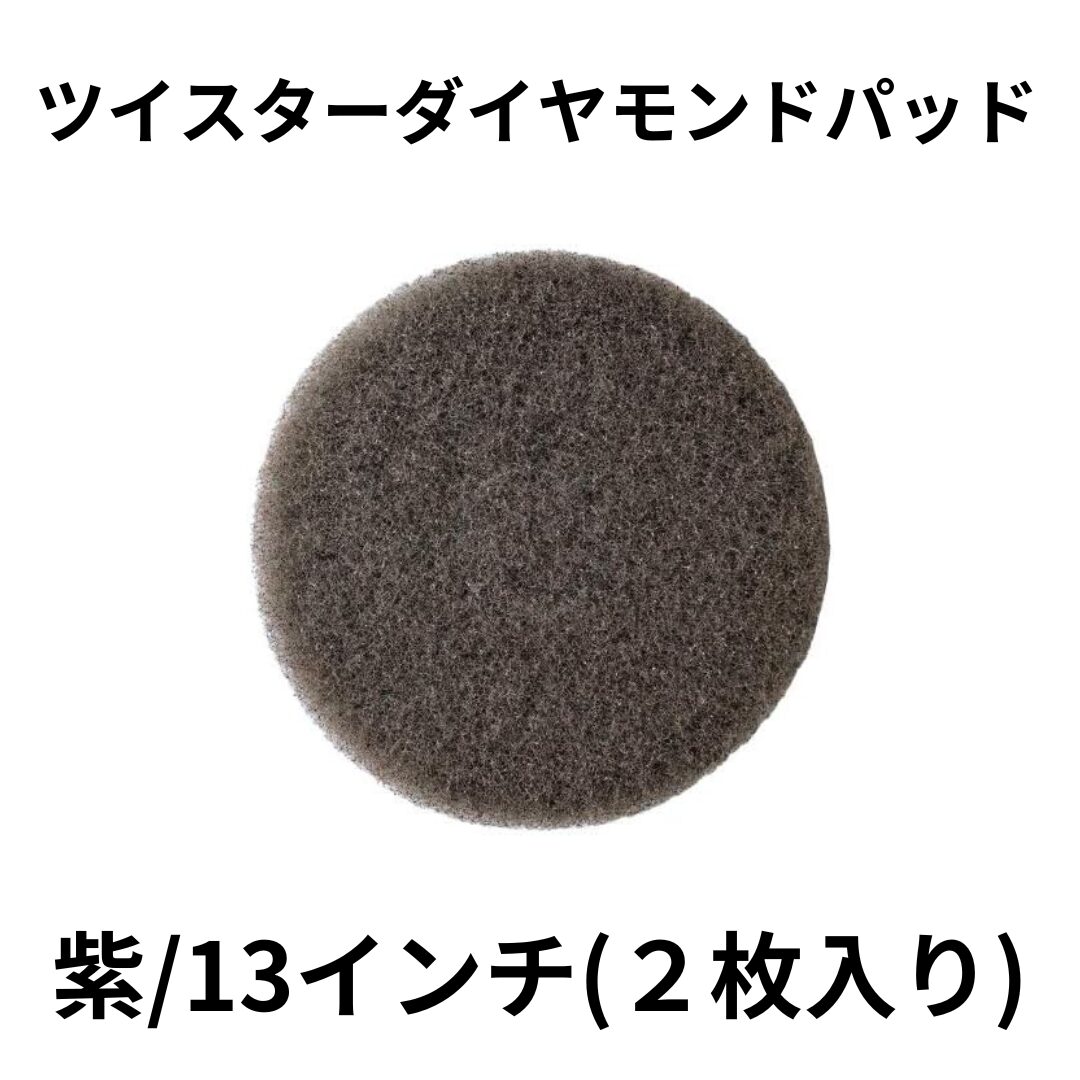 ツイスターダイヤモンドパッド

紫/13インチ(２枚入り)